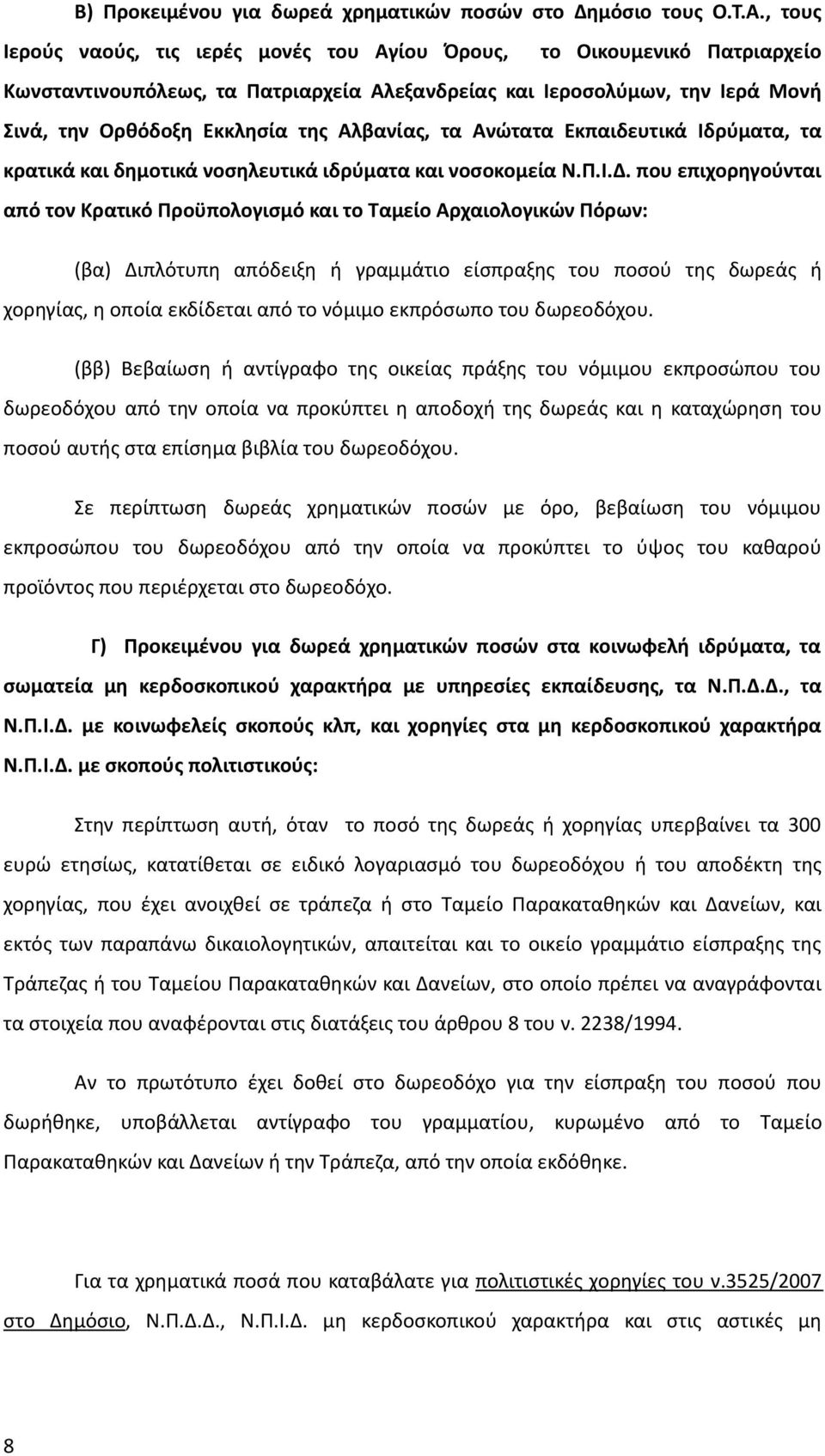 Β) Προκειμένου για δωρεά χρηματικών ποσών στο Δημόσιο τους Ο.Τ.Α., τους Ιερούς ναούς, τις ιερές μονές του Αγίου Όρους, το Οικουμενικό Πατριαρχείο Κωνσταντινουπόλεως, τα Πατριαρχεία Αλεξανδρείας και Ιεροσολύμων, την Ιερά Μονή Σινά, την Ορθόδοξη Εκκλησία της Αλβανίας, τα Ανώτατα Εκπαιδευτικά Ιδρύματα, τα κρατικά και δημοτικά νοσηλευτικά ιδρύματα και νοσοκομεία Ν.Π.Ι.Δ. που επιχορηγούνται από τον Κρατικό Προϋπολογισμό και το Ταμείο Αρχαιολογικών Πόρων:

(βα) Διπλότυπη απόδειξη ή γραμμάτιο είσπραξης του ποσού της δωρεάς ή χορηγίας, η οποία εκδίδεται από το νόμιμο εκπρόσωπο του δωρεοδόχου.

(ββ) Βεβαίωση ή αντίγραφο της οικείας πράξης του νόμιμου εκπροσώπου του δωρεοδόχου από την οποία να προκύπτει η αποδοχή της δωρεάς και η καταχώρηση του ποσού αυτής στα επίσημα βιβλία του δωρεοδόχου.

Σε περίπτωση δωρεάς χρηματικών ποσών με όρο, βεβαίωση του νόμιμου εκπροσώπου του δωρεοδόχου από την οποία να προκύπτει το ύψος του καθαρού προϊόντος που περιέρχεται στο δωρεοδόχο.

Γ) Προκειμένου για δωρεά χρηματικών ποσών στα κοινωφελή ιδρύματα, τα σωματεία μη κερδοσκοπικού χαρακτήρα με υπηρεσίες εκπαίδευσης, τα Ν.Π.Δ.Δ., τα Ν.Π.Ι.Δ. με κοινωφελείς σκοπούς κλπ, και χορηγίες στα μη κερδοσκοπικού χαρακτήρα Ν.Π.Ι.Δ. με σκοπούς πολιτιστικούς:

Στην περίπτωση αυτή, όταν το ποσό της δωρεάς ή χορηγίας υπερβαίνει τα 300 ευρώ ετησίως, κατατίθεται σε ειδικό λογαριασμό του δωρεοδόχου ή του αποδέκτη της χορηγίας, που έχει ανοιχθεί σε τράπεζα ή στο Ταμείο Παρακαταθηκών και Δανείων, και εκτός των παραπάνω δικαιολογητικών, απαιτείται και το οικείο γραμμάτιο είσπραξης της Τράπεζας ή του Ταμείου Παρακαταθηκών και Δανείων, στο οποίο πρέπει να αναγράφονται τα στοιχεία που αναφέρονται στις διατάξεις του άρθρου 8 του ν. 2238/1994.

Αν το πρωτότυπο έχει δοθεί στο δωρεοδόχο για την είσπραξη του ποσού που δωρήθηκε, υποβάλλεται αντίγραφο του γραμματίου, κυρωμένο από το Ταμείο Παρακαταθηκών και Δανείων ή την Τράπεζα, από την οποία εκδόθηκε.

Για τα χρηματικά ποσά που καταβάλατε για πολιτιστικές χορηγίες του ν.3525/2007 στο Δημόσιο, Ν.Π.Δ.Δ., Ν.Π.Ι.Δ. μη κερδοσκοπικού χαρακτήρα και στις αστικές μη

8